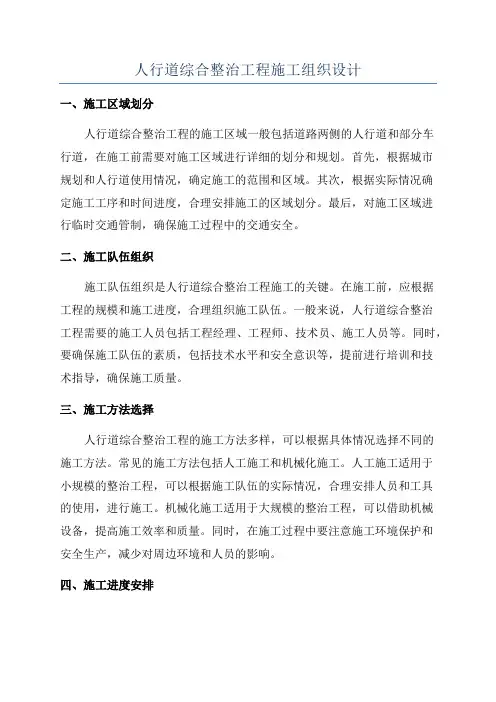 人行道综合整治工程施工组织设计

一、施工区域划分

人行道综合整治工程的施工区域一般包括道路两侧的人行道和部分车行道，在施工前需要对施工区域进行详细的划分和规划。首先，根据城市规划和人行道使用情况，确定施工的范围和区域。其次，根据实际情况确定施工工序和时间进度，合理安排施工的区域划分。最后，对施工区域进行临时交通管制，确保施工过程中的交通安全。

二、施工队伍组织

施工队伍组织是人行道综合整治工程施工的关键。在施工前，应根据工程的规模和施工进度，合理组织施工队伍。一般来说，人行道综合整治工程需要的施工人员包括工程经理、工程师、技术员、施工人员等。同时，要确保施工队伍的素质，包括技术水平和安全意识等，提前进行培训和技术指导，确保施工质量。

三、施工方法选择

人行道综合整治工程的施工方法多样，可以根据具体情况选择不同的施工方法。常见的施工方法包括人工施工和机械化施工。人工施工适用于小规模的整治工程，可以根据施工队伍的实际情况，合理安排人员和工具的使用，进行施工。机械化施工适用于大规模的整治工程，可以借助机械设备，提高施工效率和质量。同时，在施工过程中要注意施工环境保护和安全生产，减少对周边环境和人员的影响。

四、施工进度安排